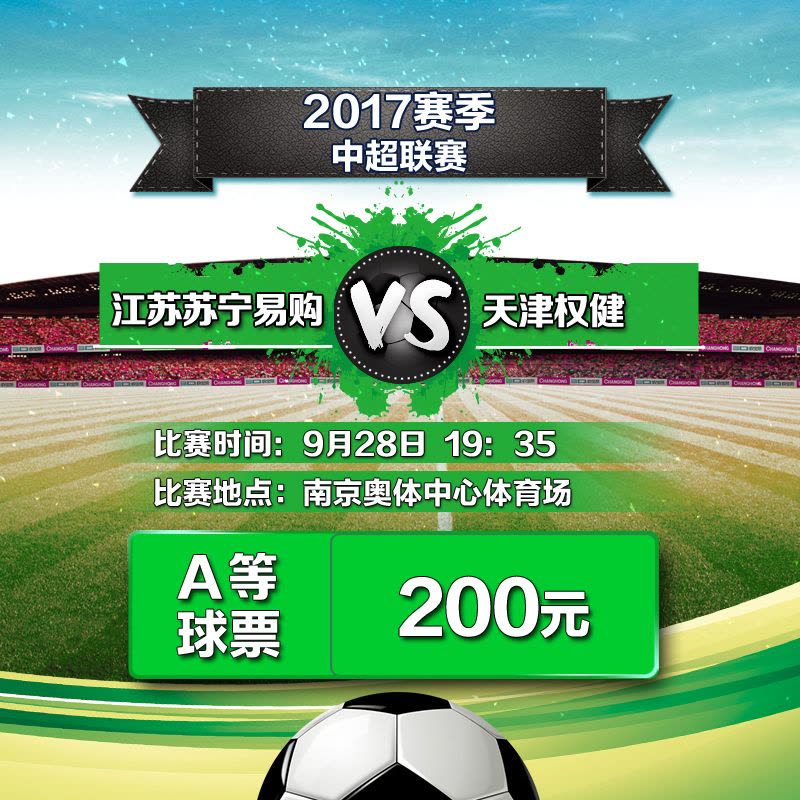 2017赛季
中超联赛

江苏苏宁易购 VS 天津权健

比赛时间：9月28日 19：35
比赛地点：南京奥体中心体育场

A等球票 200元